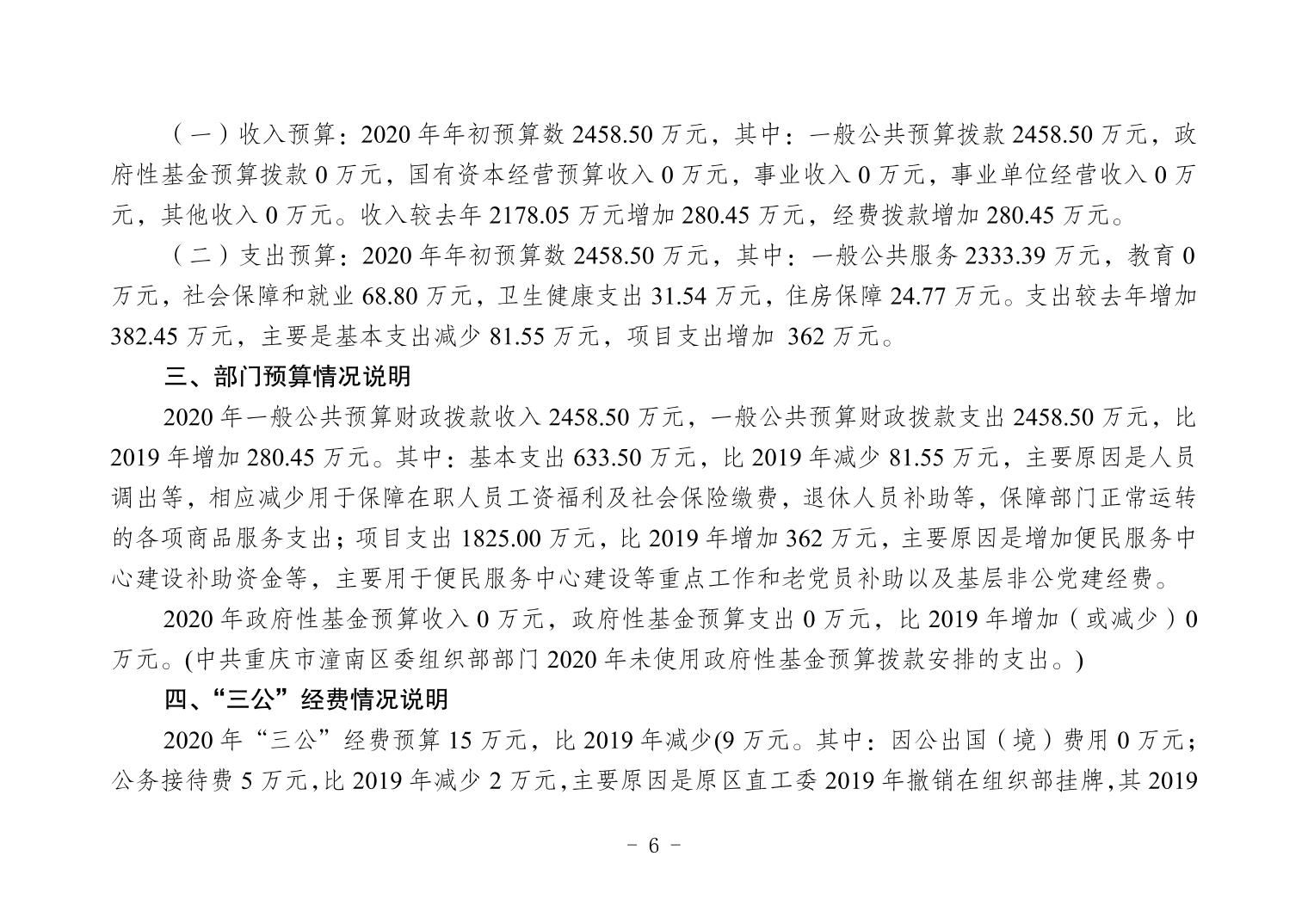 （一）收入预算：2020 年年初预算数 2458.50 万元，其中：一般公共预算拨款 2458.50 万元，政府性基金预算拨款 0 万元，国有资本经营预算收入 0 万元，事业收入 0 万元，事业单位经营收入 0 万元，其他收入 0 万元。收入较去年 2178.05 万元增加 280.45 万元，经费拨款增加 280.45 万元。

（二）支出预算：2020 年年初预算数 2458.50 万元，其中：一般公共服务 2333.39 万元，教育 0 万元，社会保障和就业 68.80 万元，卫生健康支出 31.54 万元，住房保障 24.77 万元。支出较去年增加 382.45 万元，主要是基本支出减少 81.55 万元，项目支出增加 362 万元。

三、部门预算情况说明

2020 年一般公共预算财政拨款收入 2458.50 万元，一般公共预算财政拨款支出 2458.50 万元，比 2019 年增加 280.45 万元。其中：基本支出 633.50 万元，比 2019 年减少 81.55 万元，主要原因是人员调出等，相应减少用于保障在职人员工资福利及社会保险缴费，退休人员补助等，保障部门正常运转的各项商品服务支出；项目支出 1825.00 万元，比 2019 年增加 362 万元，主要原因是增加便民服务中心建设补助资金等，主要用于便民服务中心建设等重点工作和老党员补助以及基层非公党建经费。

2020 年政府性基金预算收入 0 万元，政府性基金预算支出 0 万元，比 2019 年增加（或减少）0 万元。(中共重庆市潼南区委组织部部门 2020 年未使用政府性基金预算拨款安排的支出。)

四、“三公”经费情况说明

2020 年“三公”经费预算 15 万元，比 2019 年减少(9 万元。其中：因公出国（境）费用 0 万元；公务接待费 5 万元，比 2019 年减少 2 万元，主要原因是原区直工委 2019 年撤销在组织部挂牌，其 2019

- 6 -